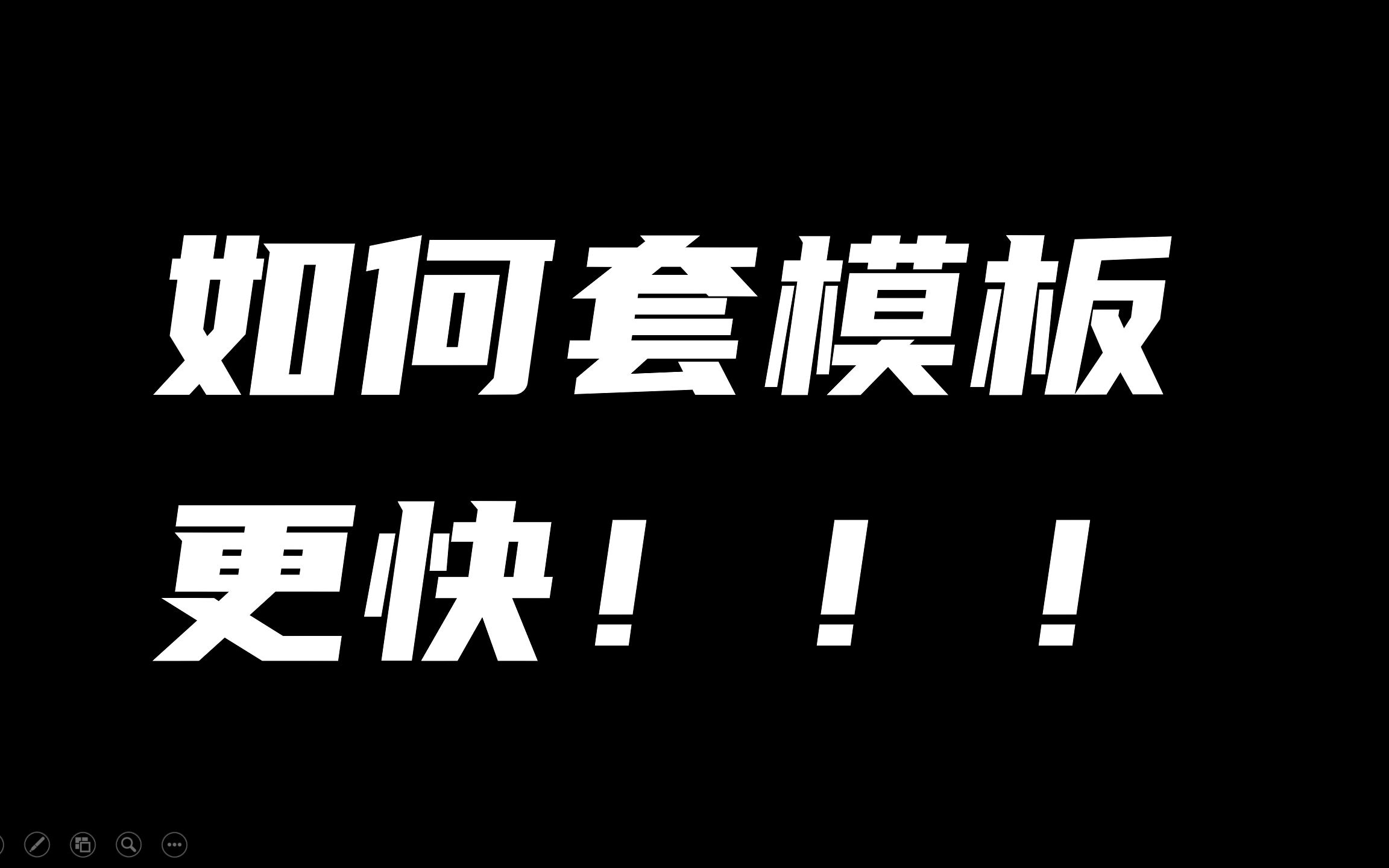 如何套模板
更快！！！